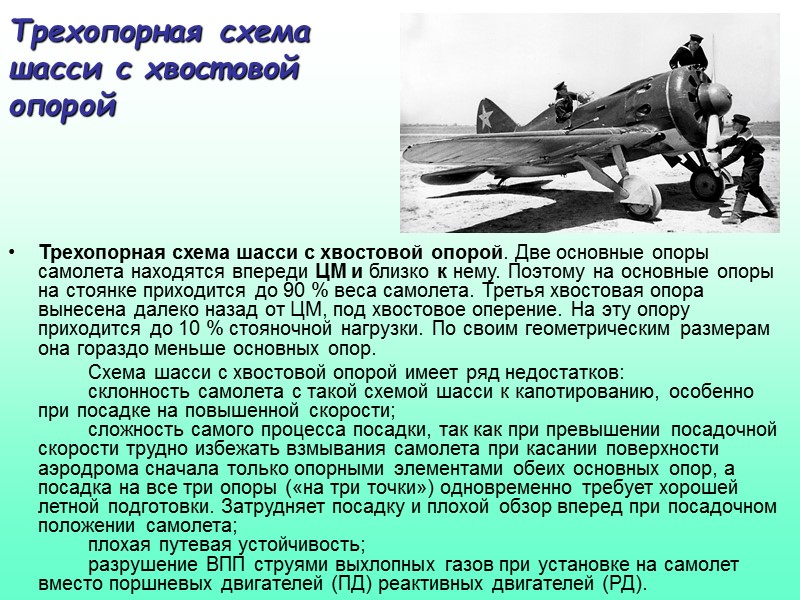 Трехопорная схема шасси с хвостовой опорой

• Трехопорная схема шасси с хвостовой опорой. Две основные опоры самолета находятся впереди ЦМ и близко к нему. Поэтому на основные опоры на стоянке приходится до 90 % веса самолета. Третья хвостовая опора вынесена далеко назад от ЦМ, под хвостовое оперение. На эту опору приходится до 10 % стояночной нагрузки. По своим геометрическим размерам она гораздо меньше основных опор.

Схема шасси с хвостовой опорой имеет ряд недостатков:

склонность самолета с такой схемой шасси к капотированию, особенно при посадке на повышенной скорости;

сложность самого процесса посадки, так как при превышении посадочной скорости трудно избежать взмывания самолета при касании поверхности аэродрома сначала только опорными элементами обеих основных опор, а посадка на все три опоры («на три точки») одновременно требует хорошей летной подготовки. Затрудняет посадку и плохой обзор вперед при посадочном положении самолета;

плохая путевая устойчивость;

разрушение ВПП струями выхлопных газов при установке на самолет вместо поршневых двигателей (ПД) реактивных двигателей (РД).